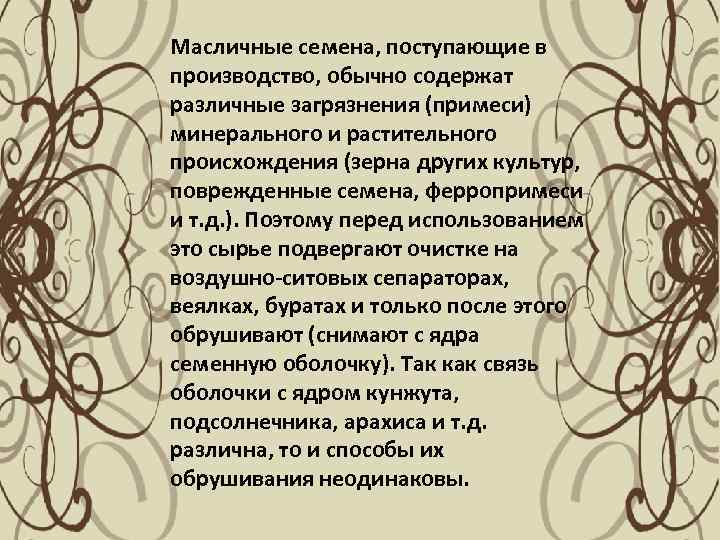 Масличные семена, поступающие в производство, обычно содержат различные загрязнения (примеси) минерального и растительного происхождения (зерна других культур, поврежденные семена, ферропримеси и т.д.). Поэтому перед использованием это сырье подвергают очистке на воздушно-ситовых сепараторах, веялках, буратах и только после этого обрушивают (снимают с ядра семенную оболочку). Так как связь оболочки с ядром кунжута, подсолнечника, арахиса и т.д. различна, то и способы их обрушивания неодинаковы.